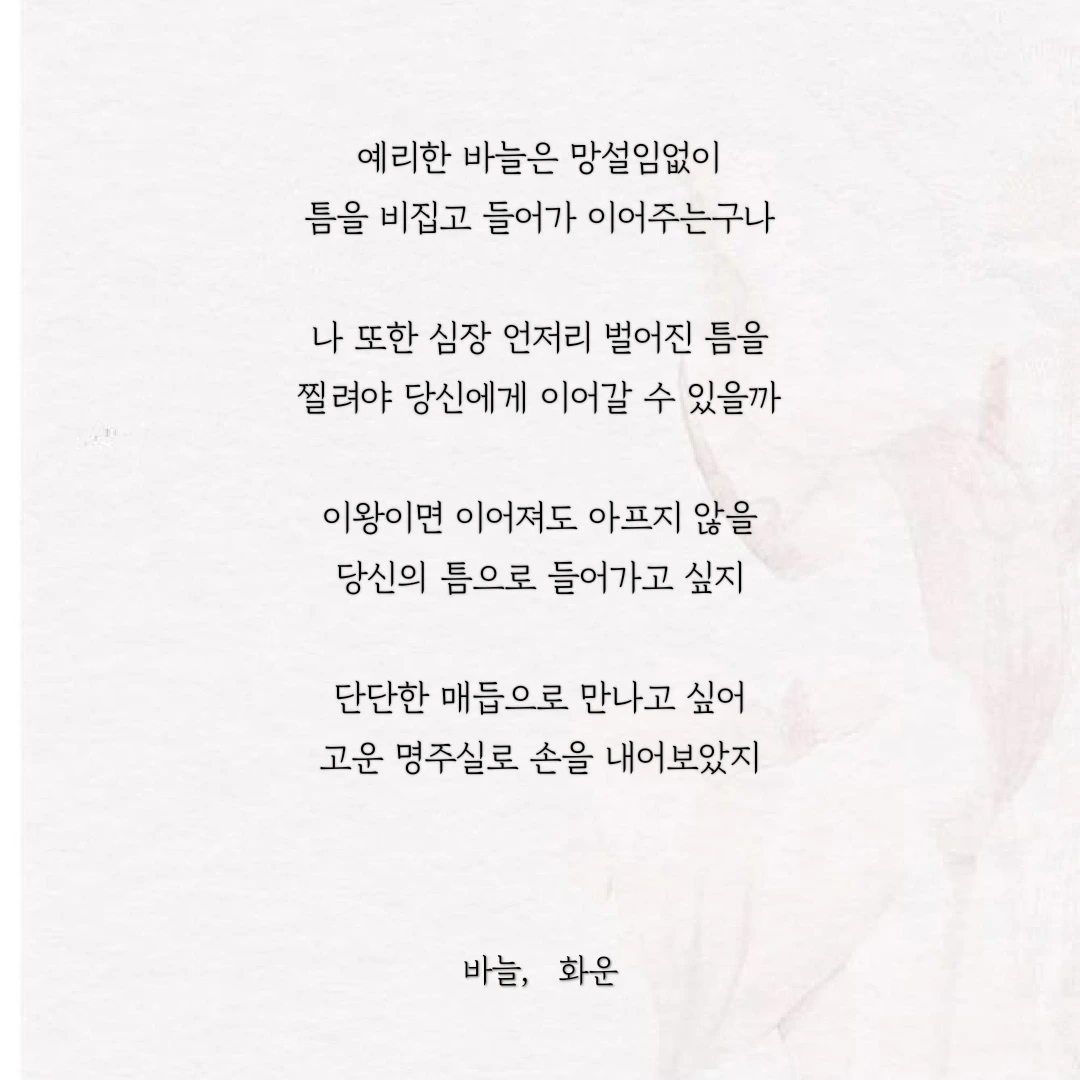 예리한 바늘은 망설임없이
틈을 비집고 들어가 이어주는구나

나 또한 심장 언저리 벌어진 틈을
찔려야 당신에게 이어갈 수 있을까

이왕이면 이어져도 아프지 않을
당신의 틈으로 들어가고 싶지

단단한 매듭으로 만나고 싶어
고운 명주실로 손을 내어보았지

바늘, 화운